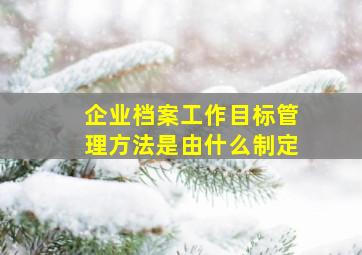 企业档案工作目标管理方法是由什么制定